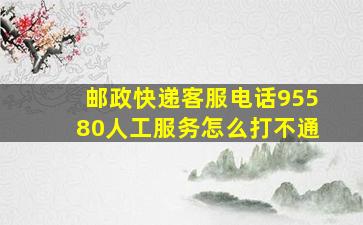 邮政快递客服电话95580人工服务怎么打不通